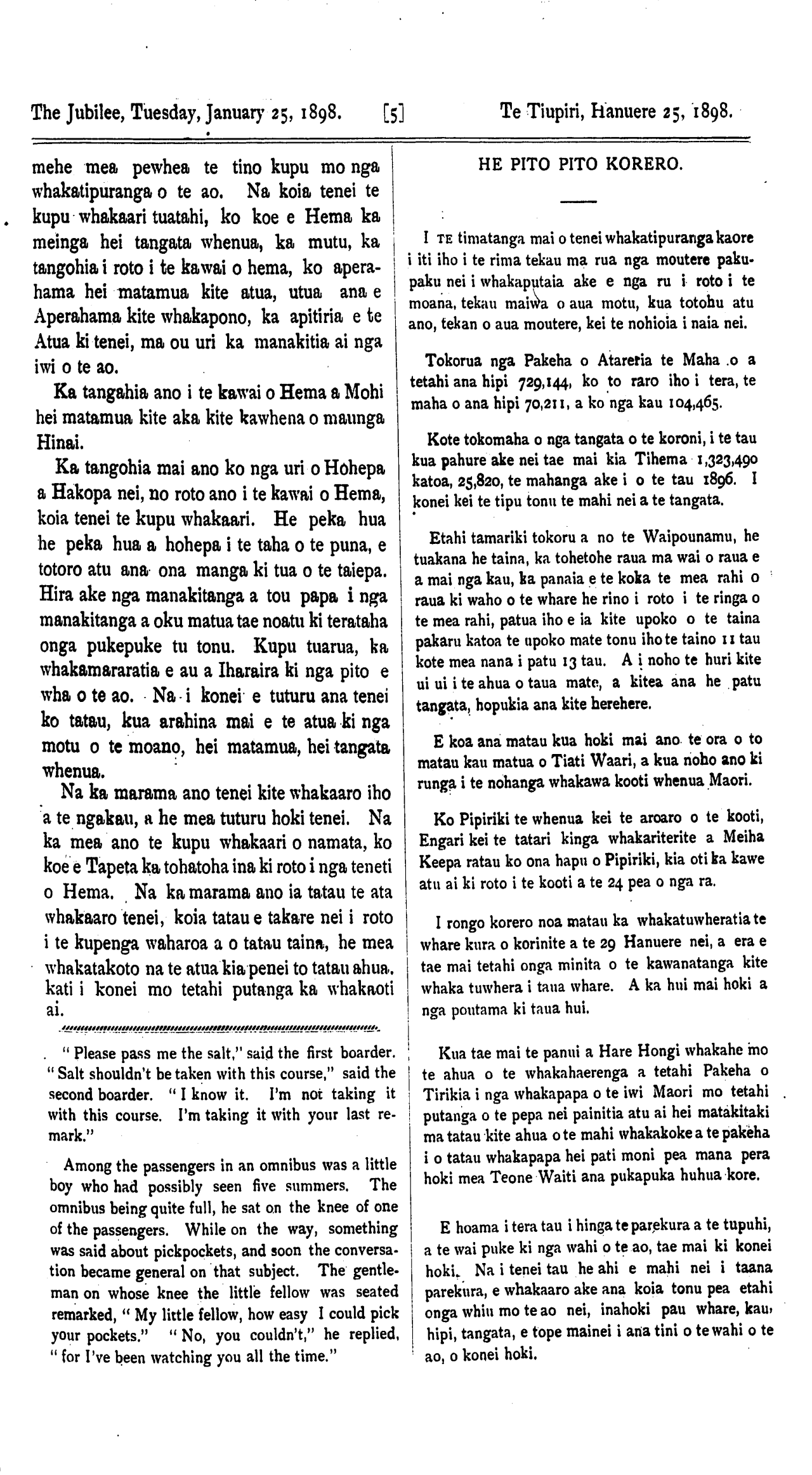 The Jubilee, Tuesday, January 25, 1898. [5] Te Tiupiri, Hanuere 25, 1898.

mehe mea pewhea te tino kupu mo nga whakatipuranga o te ao. Na koia tenei te kupu whakaari tuatahi, ko koe e Hema ka meinga hei tangata whenua, ka mutu, ka tangohia i roto i te kawai o hema, ko aperahama hei matamua kite atua, utua ana e Aperahama kite whakapono, ka apitiria e te Atua ki tenei, ma ou uri ka manakitia ai nga iwi o te ao.

Ka tangahia ano i te kawai o Hema a Mohi hei matamua kite aka kite kawhena o maunga Hinai.

Ka tangohia mai ano ko nga uri o Hohepa a Hakopa nei, no roto ano i te kawai o Hema, koia tenei te kupu whakaari. He peka hua he peka hua a hohepa i te taha o te puna, e totoro atu ana ona manga ki tua o te taiepa. Hira ake nga manakitanga a tou papa i nga manakitanga a oku matua tae noatu ki terataha onga pukepuke tu tonu. Kupu tuarua, ka whakamararatia e au a Iharaira ki nga pito e wha o te ao. Na i konei e tuturu ana tenei ko tatau, kua arahina mai e te atua ki nga motu o te moano, hei matamua, hei tangata whenua.

Na ka marama ano tenei kite whakaaro iho a te ngakau, a he mea tuturu hoki tenei. Na ka mea ano te kupu whakaari o namata, ko koe e Tapeta ka tohatoha ina ki roto i nga teneti o Hema. Na ka marama ano ia tatau te ata whakaaro tenei, koia tatau e takare nei i roto i te kupenga waharoa a o tatau taina, he mea whakatakoto na te atua kia penei to tatau ahua. kati i konei mo tetahi putanga ka whakaoti ai.

"Please pass me the salt," said the first boarder. "Salt shouldn't be taken with this course," said the second boarder. "I know it. I'm not taking it with this course. I'm taking it with your last remark."

Among the passengers in an omnibus was a little boy who had possibly seen five summers. The omnibus being quite full, he sat on the knee of one of the passengers. While on the way, something was said about pickpockets, and soon the conversation became general on that subject. The gentleman on whose knee the little fellow was seated remarked, "My little fellow, how easy I could pick your pockets." "No, you couldn't," he replied, "for I've been watching you all the time."

HE PITO PITO KORERO.

I TE timatanga mai o tenei whakatipuranga kaore i iti iho i te rima tekau ma rua nga moutere pakupaku nei i whakaputaia ake e nga ru i roto i te moana, tekau maiwa o aua motu, kua totohu atu ano, tekan o aua moutere, kei te nohioia i naia nei.

Tokorua nga Pakeha o Atareria te Maha o a tetahi ana hipi 729,144, ko to raro iho i tera, te maha o ana hipi 70,211, a ko nga kau 104,465.

Kote tokomaha o nga tangata o te koroni, i te tau kua pahure ake nei tae mai kia Tihema 1,323,490 katoa, 25,820, te mahanga ake i o te tau 1896. I konei kei te tipu tonu te mahi nei a te tangata.

Etahi tamariki tokoru a no te Waipounamu, he tuakana he taina, ka tohetohe raua ma wai o raua e a mai nga kau, ka panaia e te koka te mea rahi o raua ki waho o te whare he rino i roto i te ringa o te mea rahi, patua iho e ia kite upoko o te taina pakaru katoa te upoko mate tonu iho te taino 11 tau kote mea nana i patu 13 tau. A i noho te huri kite ui ui i te ahua o taua mate, a kitea ana he patu tangata, hopukia ana kite herehere.

E koa ana matau kua hoki mai ano te ora o to matau kau matua o Tiati Waari, a kua noho ano ki runga i te nohanga whakawa kooti whenua Maori.

Ko Pipiriki te whenua kei te aroaro o te kooti, Engari kei te tatari kinga whakariterite a Meiha Keepa ratau ko ona hapu o Pipiriki, kia oti ka kawe atu ai ki roto i te kooti a te 24 pea o nga ra.

I rongo korero noa matau ka whakatuwheratia te whare kura o korinite a te 29 Hanuere nei, a era e tae mai tetahi onga minita o te kawanatanga kite whaka tuwhera i taua whare. A ka hui mai hoki a nga poutama ki taua hui.

Kua tae mai te panui a Hare Hongi whakahe mo te ahua o te whakahaerenga a tetahi Pakeha o Tirikia i nga whakapapa o te iwi Maori mo tetahi putanga o te pepa nei painitia atu ai hei matakitaki ma tatau kite ahua o te mahi whakakoke a te pakeha i o tatau whakapapa hei pati moni pea mana pera hoki mea Teone Waiti ana pukapuka huhua kore.

E hoama i tera tau i hinga te parekura a te tupuhi, a te wai puke ki nga wahi o te ao, tae mai ki konei hoki. Na i tenei tau he ahi e mahi nei i taana parekura, e whakaaro ake ana koia tonu pea etahi onga whiu mo te ao nei, inahoki pau whare, kau, hipi, tangata, e tope mainei i ana tini o te wahi o te ao, o konei hoki.